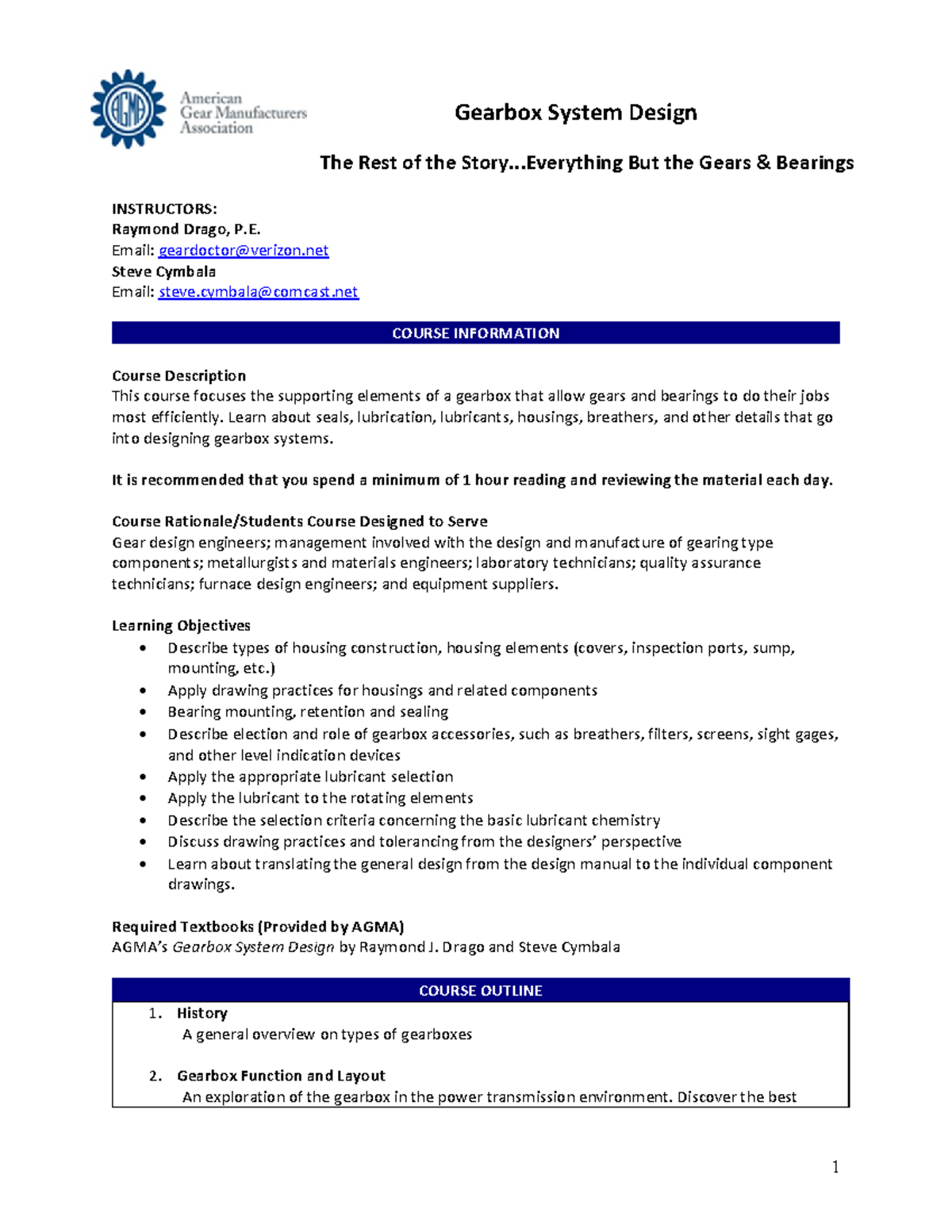 AGMA American Gear Manufacturers Association

Gearbox System Design

The Rest of the Story...Everything But the Gears & Bearings

INSTRUCTORS:
Raymond Drago, P.E.
Email: geardoctor@verizon.net
Steve Cymbala
Email: steve.cymbala@comcast.net

COURSE INFORMATION

Course Description
This course focuses the supporting elements of a gearbox that allow gears and bearings to do their jobs most efficiently. Learn about seals, lubrication, lubricants, housings, breathers, and other details that go into designing gearbox systems.

It is recommended that you spend a minimum of 1 hour reading and reviewing the material each day.

Course Rationale/Students Course Designed to Serve
Gear design engineers; management involved with the design and manufacture of gearing type components; metallurgists and materials engineers; laboratory technicians; quality assurance technicians; furnace design engineers; and equipment suppliers.

Learning Objectives
• Describe types of housing construction, housing elements (covers, inspection ports, sump, mounting, etc.)
• Apply drawing practices for housings and related components
• Bearing mounting, retention and sealing
• Describe election and role of gearbox accessories, such as breathers, filters, screens, sight gages, and other level indication devices
• Apply the appropriate lubricant selection
• Apply the lubricant to the rotating elements
• Describe the selection criteria concerning the basic lubricant chemistry
• Discuss drawing practices and tolerancing from the designers' perspective
• Learn about translating the general design from the design manual to the individual component drawings.

Required Textbooks (Provided by AGMA)
AGMA's Gearbox System Design by Raymond J. Drago and Steve Cymbala

COURSE OUTLINE
1. History
A general overview on types of gearboxes

2. Gearbox Function and Layout
An exploration of the gearbox in the power transmission environment. Discover the best

1